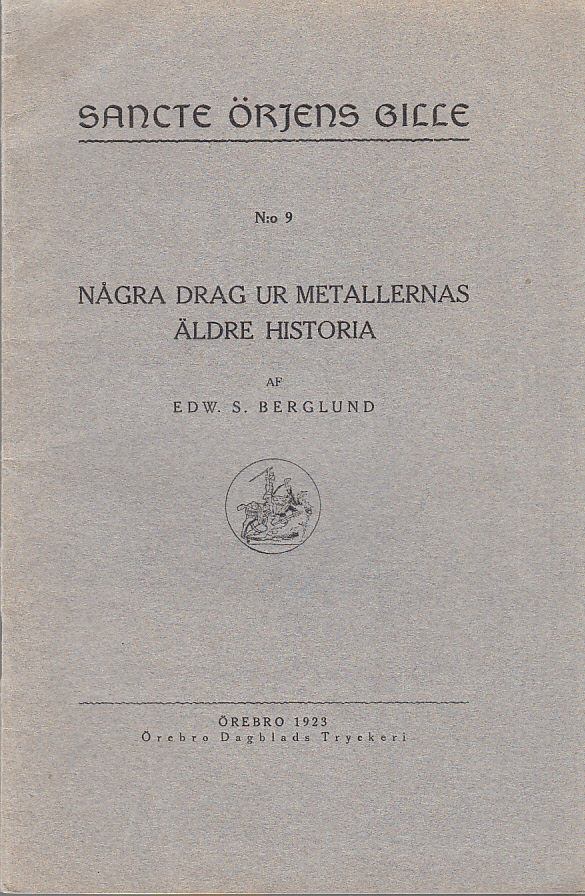 SANCTE ÖRJENS GILLE

N:o 9

NÅGRA DRAG UR METALLERNAS ÄLDRE HISTORIA

AF

EDW. S. BERGLUND

ÖREBRO 1923
Örebro Dagblads Tryckeri